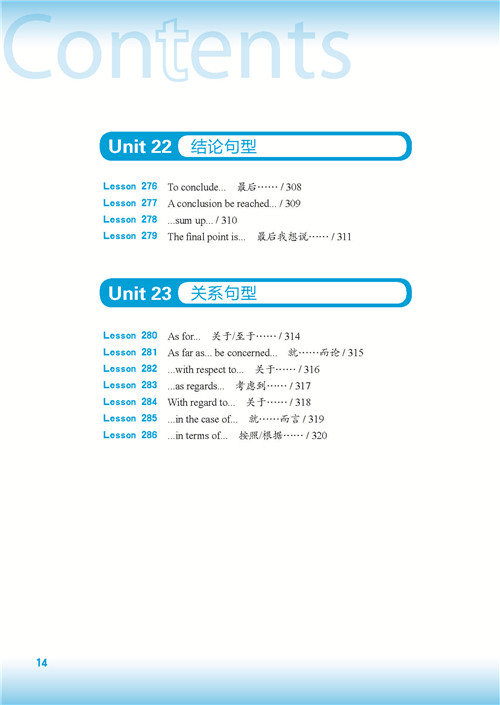 Contents

Unit 22 结论句型

Lesson 276 To conclude... 最后…… / 308
Lesson 277 A conclusion be reached... / 309
Lesson 278 ...sum up... / 310
Lesson 279 The final point is... 最后我想说…… / 311

Unit 23 关系句型

Lesson 280 As for... 关于/至于…… / 314
Lesson 281 As far as... be concerned... 就……而论 / 315
Lesson 282 ...with respect to... 关于…… / 316
Lesson 283 ...as regards... 考虑到…… / 317
Lesson 284 With regard to... 关于…… / 318
Lesson 285 ...in the case of... 就……而言 / 319
Lesson 286 ...in terms of... 按照/根据…… / 320

14